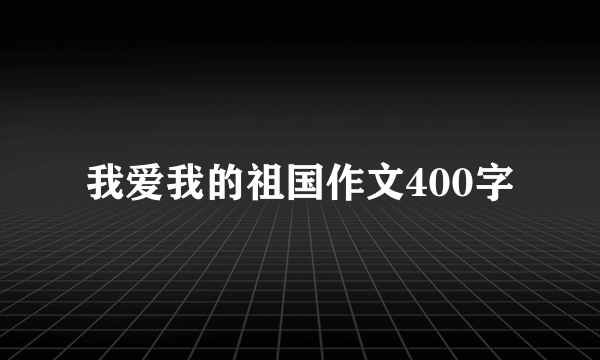 我爱我的祖国作文400字